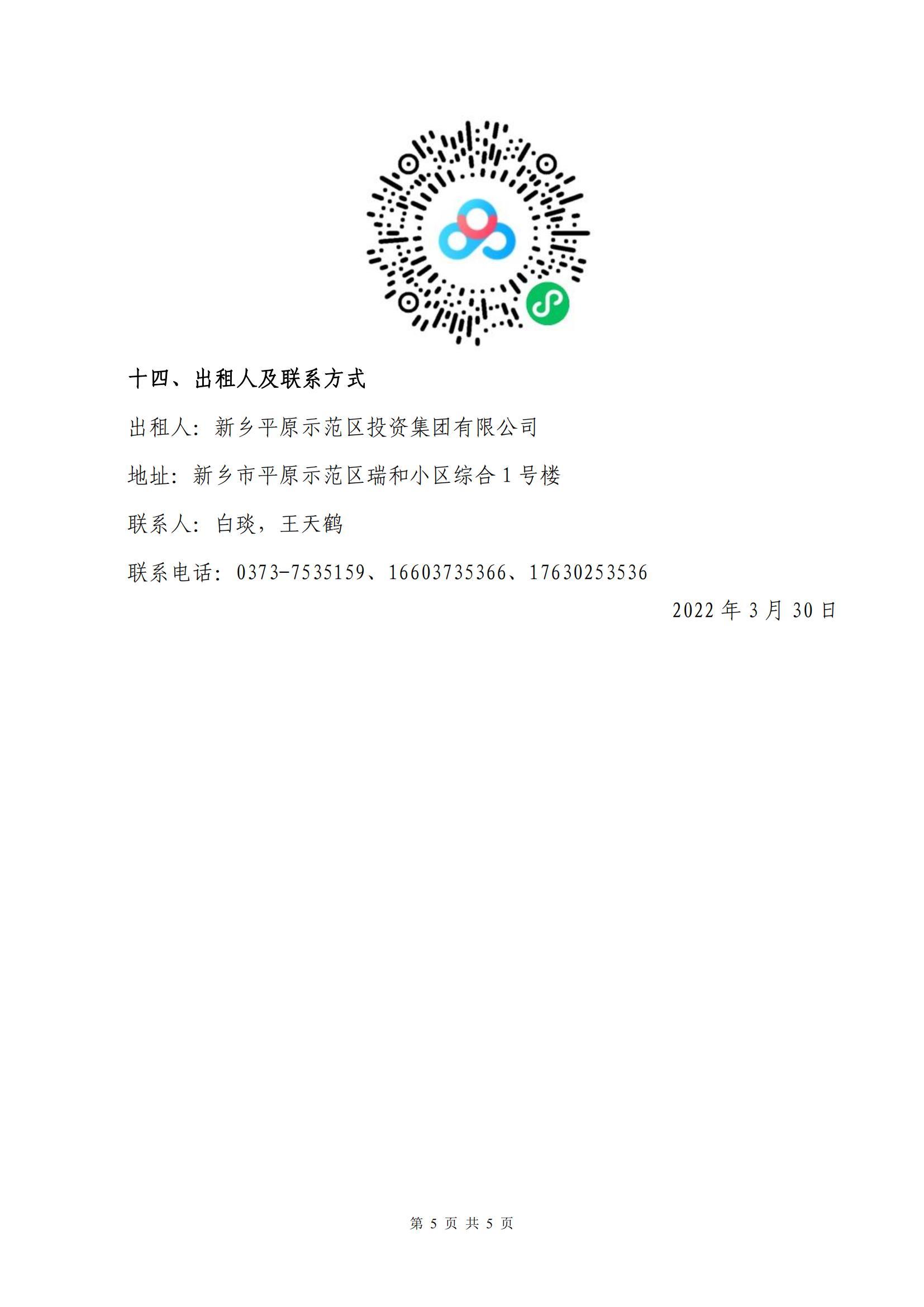 十四、出租人及联系方式

出租人：新乡平原示范区投资集团有限公司

地址：新乡市平原示范区瑞和小区综合 1 号楼

联系人：白琰，王天鹤

联系电话：0373-7535159、16603735366、17630253536

2022 年 3 月 30 日

第 5 页 共 5 页